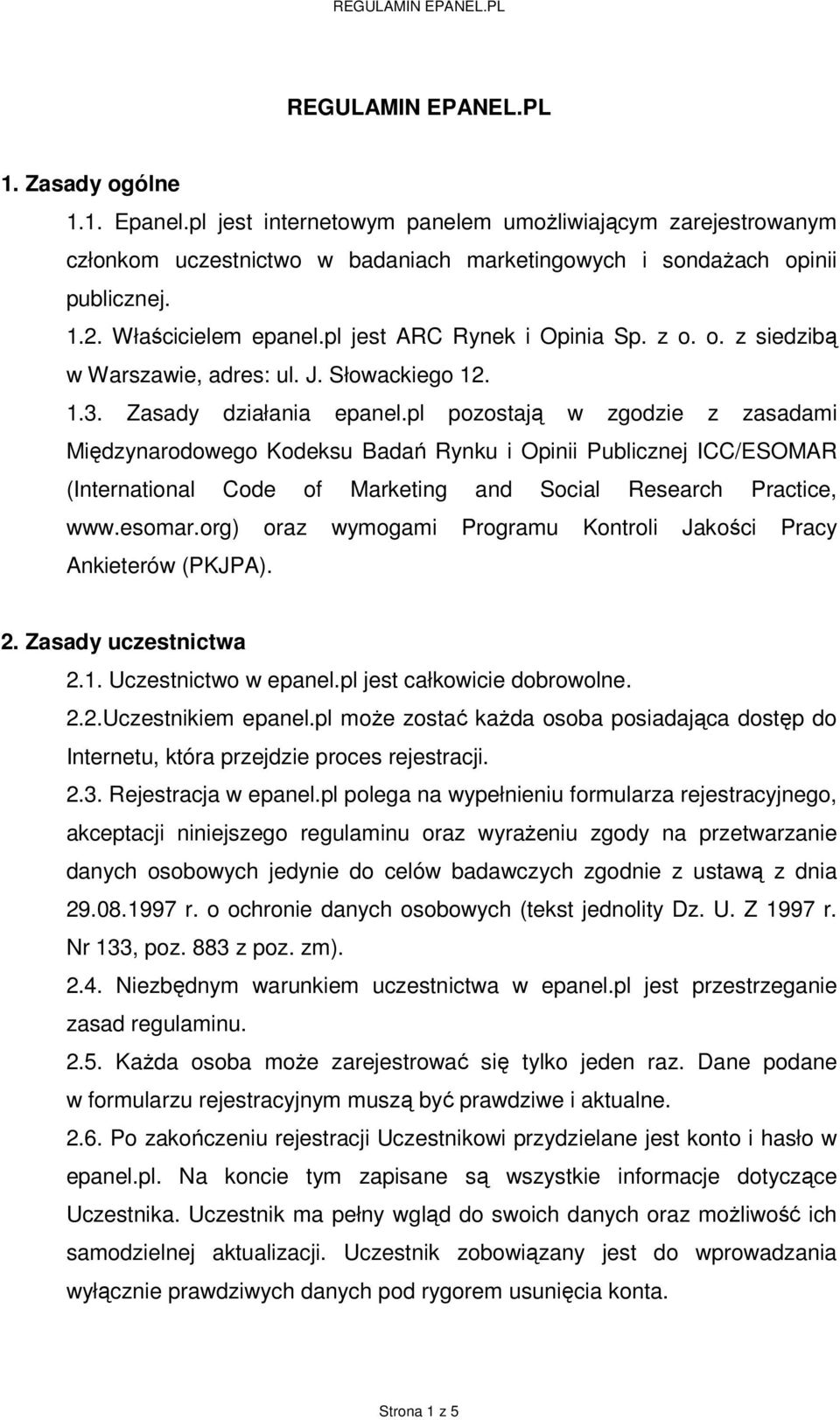 REGULAMIN EPANEL.PL

REGULAMIN EPANEL.PL

1. Zasady ogólne

1.1. Epanel.pl jest internetowym panelem umożliwiającym zarejestrowanym członkom uczestnictwo w badaniach marketingowych i sondażach opinii publicznej.

1.2. Właścicielem epanel.pl jest ARC Rynek i Opinia Sp. z o. o. z siedzibą w Warszawie, adres: ul. J. Słowackiego 12.

1.3. Zasady działania epanel.pl pozostają w zgodzie z zasadami Międzynarodowego Kodeksu Badań Rynku i Opinii Publicznej ICC/ESOMAR (International Code of Marketing and Social Research Practice, www.esomar.org) oraz wymogami Programu Kontroli Jakości Pracy Ankieterów (PKJPA).

2. Zasady uczestnictwa

2.1. Uczestnictwo w epanel.pl jest całkowicie dobrowolne.

2.2.Uczestnikiem epanel.pl może zostać każda osoba posiadająca dostęp do Internetu, która przejdzie proces rejestracji.

2.3. Rejestracja w epanel.pl polega na wypełnieniu formularza rejestracyjnego, akceptacji niniejszego regulaminu oraz wyrażeniu zgody na przetwarzanie danych osobowych jedynie do celów badawczych zgodnie z ustawą z dnia 29.08.1997 r. o ochronie danych osobowych (tekst jednolity Dz. U. Z 1997 r. Nr 133, poz. 883 z poz. zm).

2.4. Niezbędnym warunkiem uczestnictwa w epanel.pl jest przestrzeganie zasad regulaminu.

2.5. Każda osoba może zarejestrować się tylko jeden raz. Dane podane w formularzu rejestracyjnym muszą być prawdziwe i aktualne.

2.6. Po zakończeniu rejestracji Uczestnikowi przydzielane jest konto i hasło w epanel.pl. Na koncie tym zapisane są wszystkie informacje dotyczące Uczestnika. Uczestnik ma pełny wgląd do swoich danych oraz możliwość ich samodzielnej aktualizacji. Uczestnik zobowiązany jest do wprowadzania wyłącznie prawdziwych danych pod rygorem usunięcia konta.

Strona 1 z 5